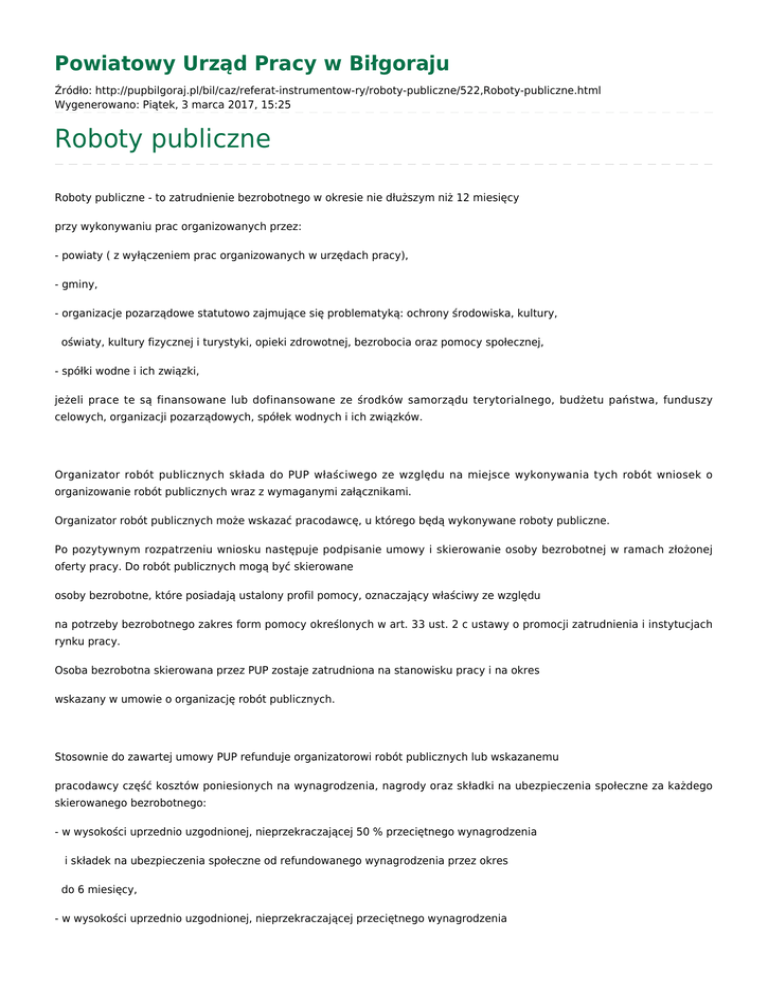 Powiatowy Urząd Pracy w Biłgoraju

Źródło: http://pupbilgoraj.pl/bil/caz/referat-instrumentow-ry/roboty-publiczne/522,Roboty-publiczne.html
Wygenerowano: Piątek, 3 marca 2017, 15:25

Roboty publiczne

Roboty publiczne - to zatrudnienie bezrobotnego w okresie nie dłuższym niż 12 miesięcy

przy wykonywaniu prac organizowanych przez:

- powiaty ( z wyłączeniem prac organizowanych w urzędach pracy),

- gminy,

- organizacje pozarządowe statutowo zajmujące się problematyką: ochrony środowiska, kultury,

oświaty, kultury fizycznej i turystyki, opieki zdrowotnej, bezrobocia oraz pomocy społecznej,

- spółki wodne i ich związki,

jeżeli prace te są finansowane lub dofinansowane ze środków samorządu terytorialnego, budżetu państwa, funduszy celowych, organizacji pozarządowych, spółek wodnych i ich związków.

Organizator robót publicznych składa do PUP właściwego ze względu na miejsce wykonywania tych robót wniosek o organizowanie robót publicznych wraz z wymaganymi załącznikami.

Organizator robót publicznych może wskazać pracodawcę, u którego będą wykonywane roboty publiczne.

Po pozytywnym rozpatrzeniu wniosku następuje podpisanie umowy i skierowanie osoby bezrobotnej w ramach złożonej oferty pracy. Do robót publicznych mogą być skierowane

osoby bezrobotne, które posiadają ustalony profil pomocy, oznaczający właściwy ze względu

na potrzeby bezrobotnego zakres form pomocy określonych w art. 33 ust. 2 c ustawy o promocji zatrudnienia i instytucjach rynku pracy.

Osoba bezrobotna skierowana przez PUP zostaje zatrudniona na stanowisku pracy i na okres

wskazany w umowie o organizację robót publicznych.

Stosownie do zawartej umowy PUP refunduje organizatorowi robót publicznych lub wskazanemu

pracodawcy część kosztów poniesionych na wynagrodzenia, nagrody oraz składki na ubezpieczenia społeczne za każdego skierowanego bezrobotnego:

- w wysokości uprzednio uzgodnionej, nieprzekraczającej 50 % przeciętnego wynagrodzenia

i składek na ubezpieczenia społeczne od refundowanego wynagrodzenia przez okres

do 6 miesięcy,

- w wysokości uprzednio uzgodnionej, nieprzekraczającej przeciętnego wynagrodzenia